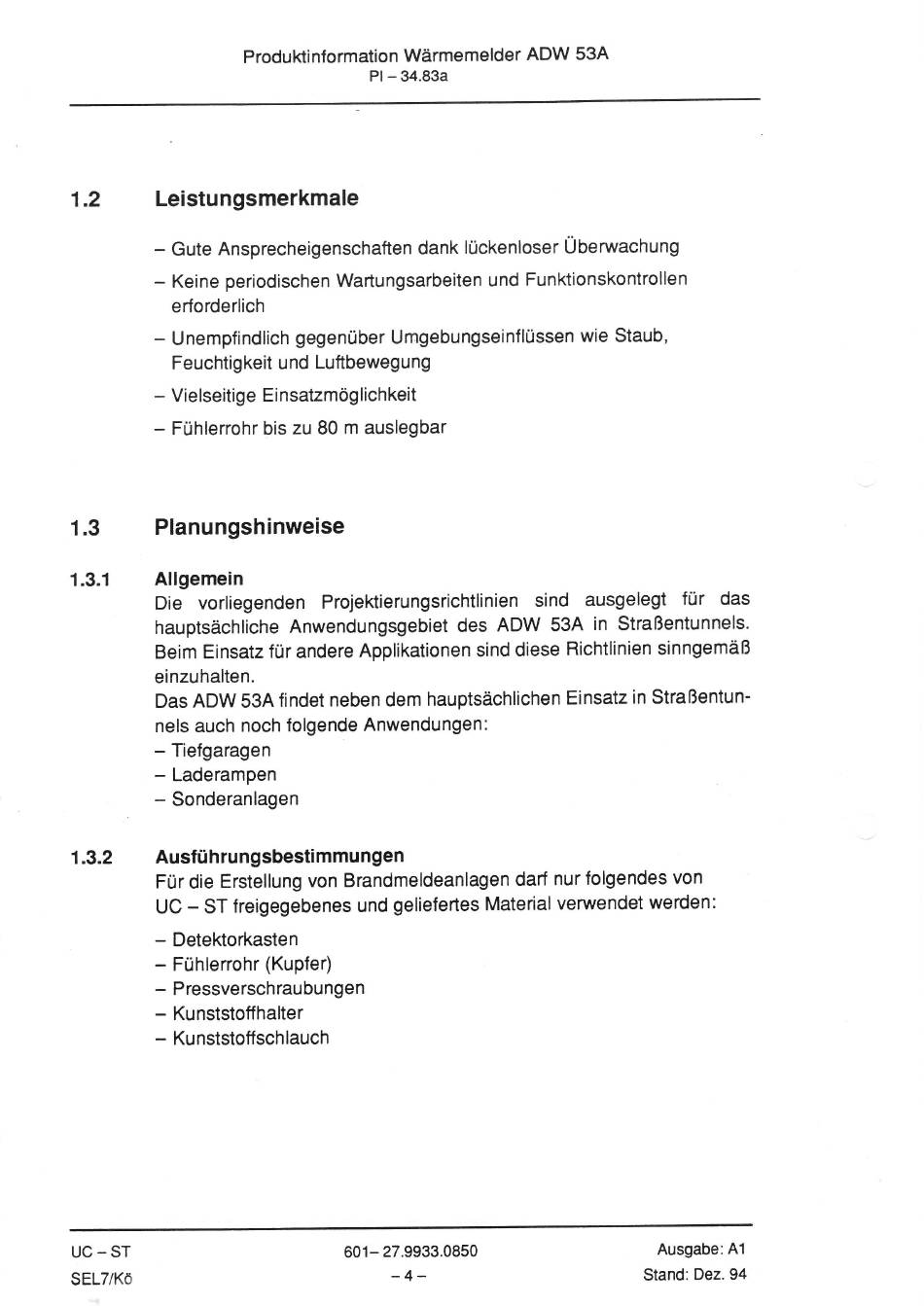 Produktinformation Wärmemelder ADW 53A
PI – 34.83a

1.2 Leistungsmerkmale

– Gute Ansprecheigenschaften dank lückenloser Überwachung

– Keine periodischen Wartungsarbeiten und Funktionskontrollen erforderlich

– Unempfindlich gegenüber Umgebungseinflüssen wie Staub, Feuchtigkeit und Luftbewegung

– Vielseitige Einsatzmöglichkeit

– Fühlerrohr bis zu 80 m auslegbar

1.3 Planungshinweise

1.3.1 Allgemein
Die vorliegenden Projektierungsrichtlinien sind ausgelegt für das hauptsächliche Anwendungsgebiet des ADW 53A in Straßentunnels. Beim Einsatz für andere Applikationen sind diese Richtlinien sinngemäß einzuhalten.
Das ADW 53A findet neben dem hauptsächlichen Einsatz in Straßentunnels auch noch folgende Anwendungen:
– Tiefgaragen
– Laderampen
– Sonderanlagen

1.3.2 Ausführungsbestimmungen
Für die Erstellung von Brandmeldeanlagen darf nur folgendes von UC – ST freigegebenes und geliefertes Material verwendet werden:

– Detektorkasten
– Fühlerrohr (Kupfer)
– Pressverschraubungen
– Kunststoffhalter
– Kunststoffschlauch

UC – ST
SEL7/Kö

601– 27.9933.0850
– 4 –

Ausgabe: A1
Stand: Dez. 94